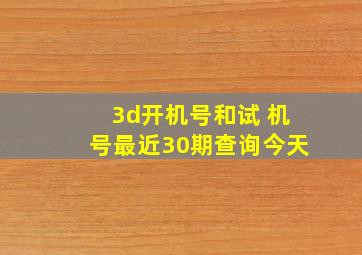 3d开机号和试 机号最近30期查询今天